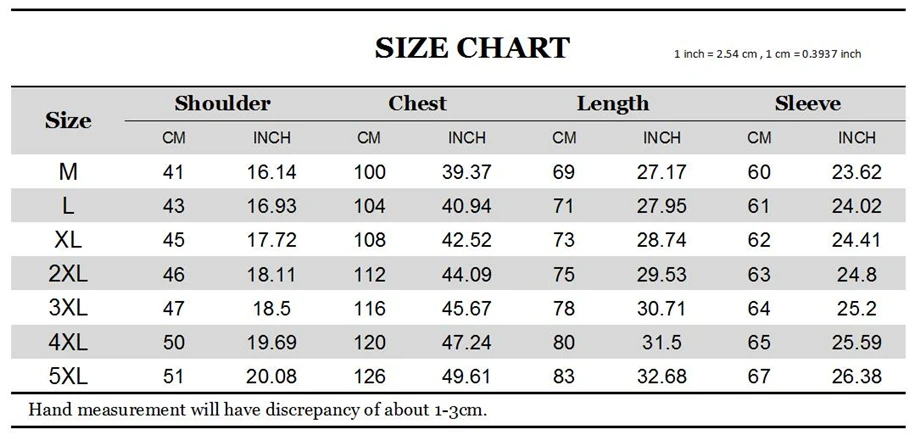 SIZE CHART

1 inch = 2.54 cm , 1 cm = 0.3937 inch

| Size | Shoulder CM | Shoulder INCH | Chest CM | Chest INCH | Length CM | Length INCH | Sleeve CM | Sleeve INCH |
|---|---|---|---|---|---|---|---|---|
| M | 41 | 16.14 | 100 | 39.37 | 69 | 27.17 | 60 | 23.62 |
| L | 43 | 16.93 | 104 | 40.94 | 71 | 27.95 | 61 | 24.02 |
| XL | 45 | 17.72 | 108 | 42.52 | 73 | 28.74 | 62 | 24.41 |
| 2XL | 46 | 18.11 | 112 | 44.09 | 75 | 29.53 | 63 | 24.8 |
| 3XL | 47 | 18.5 | 116 | 45.67 | 78 | 30.71 | 64 | 25.2 |
| 4XL | 50 | 19.69 | 120 | 47.24 | 80 | 31.5 | 65 | 25.59 |
| 5XL | 51 | 20.08 | 126 | 49.61 | 83 | 32.68 | 67 | 26.38 |

Hand measurement will have discrepancy of about 1-3cm.